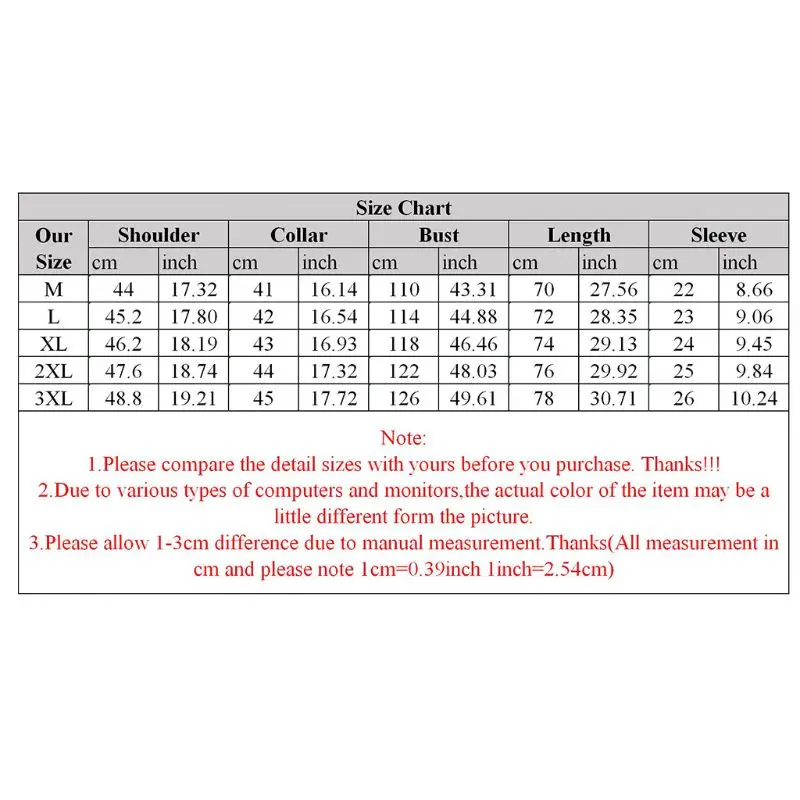 Size Chart

| Our Size | Shoulder cm | Shoulder inch | Collar cm | Collar inch | Bust cm | Bust inch | Length cm | Length inch | Sleeve cm | Sleeve inch |
|---|---|---|---|---|---|---|---|---|---|---|
| M | 44 | 17.32 | 41 | 16.14 | 110 | 43.31 | 70 | 27.56 | 22 | 8.66 |
| L | 45.2 | 17.80 | 42 | 16.54 | 114 | 44.88 | 72 | 28.35 | 23 | 9.06 |
| XL | 46.2 | 18.19 | 43 | 16.93 | 118 | 46.46 | 74 | 29.13 | 24 | 9.45 |
| 2XL | 47.6 | 18.74 | 44 | 17.32 | 122 | 48.03 | 76 | 29.92 | 25 | 9.84 |
| 3XL | 48.8 | 19.21 | 45 | 17.72 | 126 | 49.61 | 78 | 30.71 | 26 | 10.24 |

Note:
1.Please compare the detail sizes with yours before you purchase. Thanks!!!
2.Due to various types of computers and monitors,the actual color of the item may be a little different form the picture.
3.Please allow 1-3cm difference due to manual measurement.Thanks(All measurement in cm and please note 1cm=0.39inch 1inch=2.54cm)